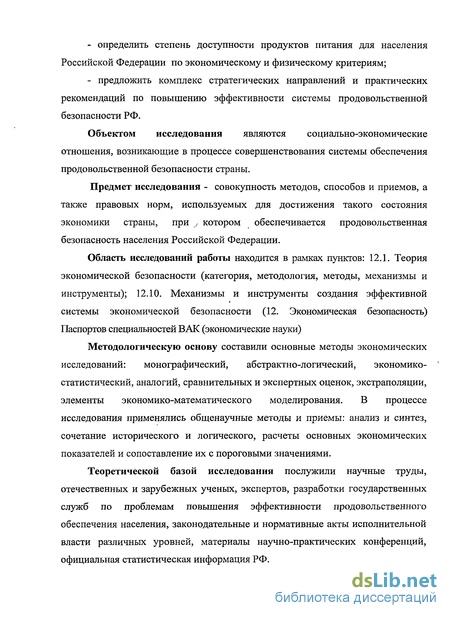 - определить степень доступности продуктов питания для населения Российской Федерации по экономическому и физическому критериям;

- предложить комплекс стратегических направлений и практических рекомендаций по повышению эффективности системы продовольственной безопасности РФ.

Объектом исследования являются социально-экономические отношения, возникающие в процессе совершенствования системы обеспечения продовольственной безопасности страны.

Предмет исследования - совокупность методов, способов и приемов, а также правовых норм, используемых для достижения такого состояния экономики страны, при котором обеспечивается продовольственная безопасность населения Российской Федерации.

Область исследований работы находится в рамках пунктов: 12.1. Теория экономической безопасности (категория, методология, методы, механизмы и инструменты); 12.10. Механизмы и инструменты создания эффективной системы экономической безопасности (12. Экономическая безопасность) Паспортов специальностей ВАК (экономические науки)

Методологическую основу составили основные методы экономических исследований: монографический, абстрактно-логический, экономико-статистический, аналогий, сравнительных и экспертных оценок, экстраполяции, элементы экономико-математического моделирования. В процессе исследования применялись общенаучные методы и приемы: анализ и синтез, сочетание исторического и логического, расчеты основных экономических показателей и сопоставление их с пороговыми значениями.

Теоретической базой исследования послужили научные труды, отечественных и зарубежных ученых, экспертов, разработки государственных служб по проблемам повышения эффективности продовольственного обеспечения населения, законодательные и нормативные акты исполнительной власти различных уровней, материалы научно-практических конференций, официальная статистическая информация РФ.

dsLib.net
библиотека диссертаций